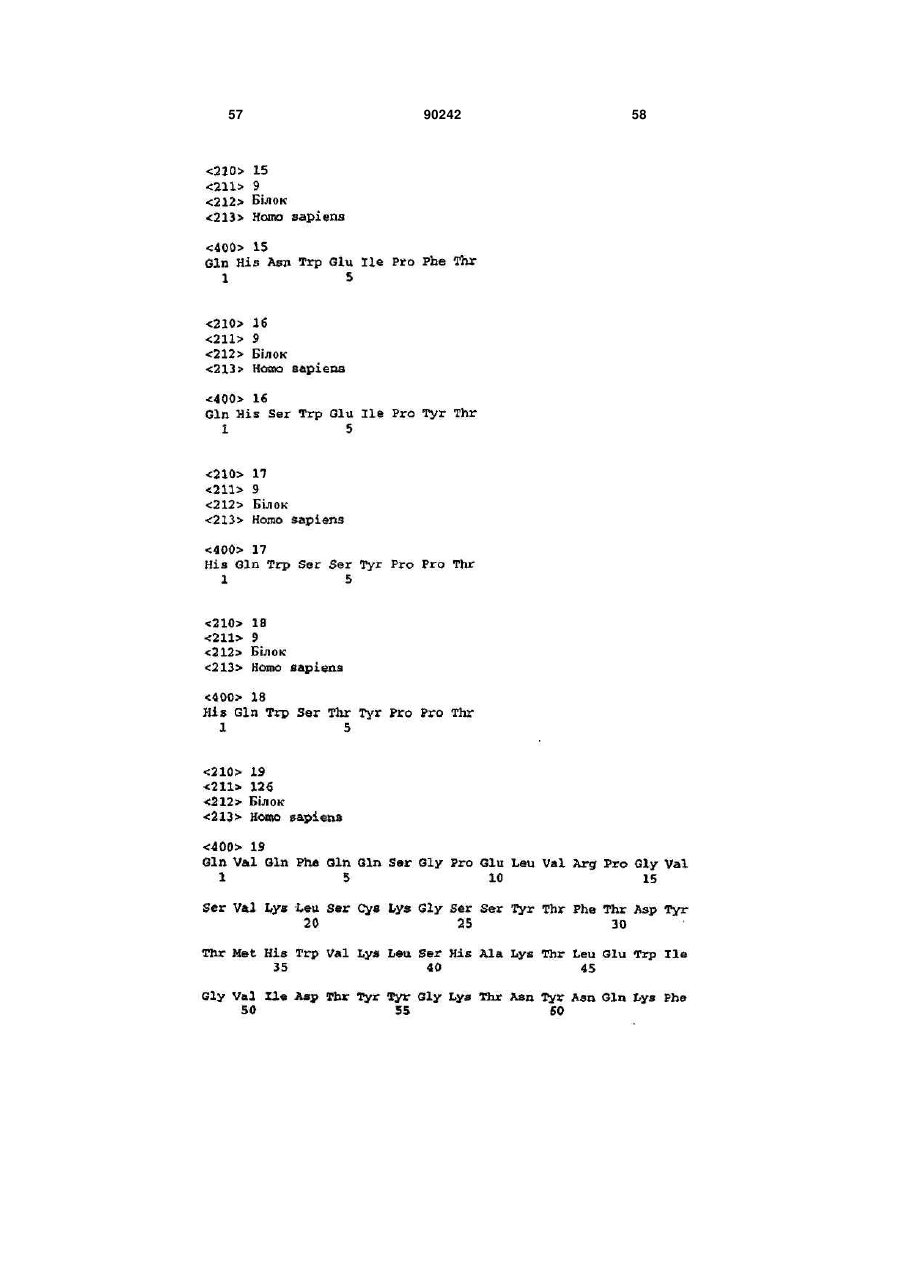 57 90242 58

<210> 15
<211> 9
<212> Білок
<213> Homo sapiens

<400> 15
Gln His Asn Trp Glu Ile Pro Phe Thr
1 5

<210> 16
<211> 9
<212> Білок
<213> Homo sapiens

<400> 16
Gln His Ser Trp Glu Ile Pro Tyr Thr
1 5

<210> 17
<211> 9
<212> Білок
<213> Homo sapiens

<400> 17
His Gln Trp Ser Ser Tyr Pro Pro Thr
1 5

<210> 18
<211> 9
<212> Білок
<213> Homo sapiens

<400> 18
His Gln Trp Ser Thr Tyr Pro Pro Thr
1 5

<210> 19
<211> 126
<212> Білок
<213> Homo sapiens

<400> 19
Gln Val Gln Phe Gln Gln Ser Gly Pro Glu Leu Val Arg Pro Gly Val
1 5 10 15

Ser Val Lys Leu Ser Cys Lys Gly Ser Ser Tyr Thr Phe Thr Asp Tyr
20 25 30

Thr Met His Trp Val Lys Leu Ser His Ala Lys Thr Leu Glu Trp Ile
35 40 45

Gly Val Ile Asp Thr Tyr Tyr Gly Lys Thr Asn Tyr Asn Gln Lys Phe
50 55 60